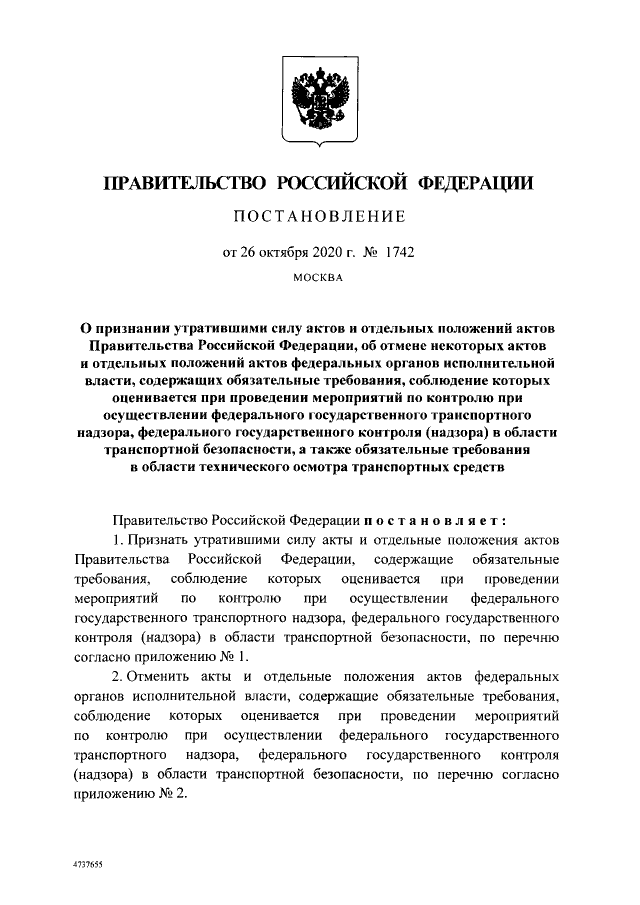 ПРАВИТЕЛЬСТВО РОССИЙСКОЙ ФЕДЕРАЦИИ

ПОСТАНОВЛЕНИЕ

от 26 октября 2020 г. № 1742

МОСКВА

О признании утратившими силу актов и отдельных положений актов Правительства Российской Федерации, об отмене некоторых актов и отдельных положений актов федеральных органов исполнительной власти, содержащих обязательные требования, соблюдение которых оценивается при проведении мероприятий по контролю при осуществлении федерального государственного транспортного надзора, федерального государственного контроля (надзора) в области транспортной безопасности, а также обязательные требования в области технического осмотра транспортных средств

Правительство Российской Федерации постановляет:

1. Признать утратившими силу акты и отдельные положения актов Правительства Российской Федерации, содержащие обязательные требования, соблюдение которых оценивается при проведении мероприятий по контролю при осуществлении федерального государственного транспортного надзора, федерального государственного контроля (надзора) в области транспортной безопасности, по перечню согласно приложению № 1.

2. Отменить акты и отдельные положения актов федеральных органов исполнительной власти, содержащие обязательные требования, соблюдение которых оценивается при проведении мероприятий по контролю при осуществлении федерального государственного транспортного надзора, федерального государственного контроля (надзора) в области транспортной безопасности, по перечню согласно приложению № 2.

4737655